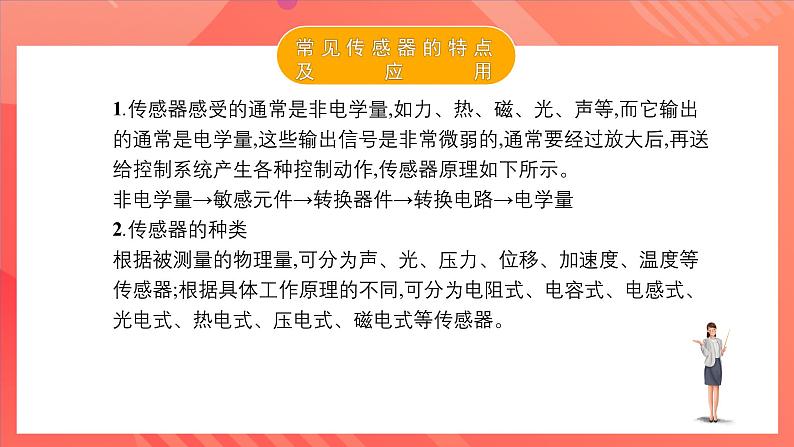 常见传感器的特点及应用

1.传感器感受的通常是非电学量,如力、热、磁、光、声等,而它输出的通常是电学量,这些输出信号是非常微弱的,通常要经过放大后,再送给控制系统产生各种控制动作,传感器原理如下所示。
非电学量→敏感元件→转换器件→转换电路→电学量
2.传感器的种类
根据被测量的物理量,可分为声、光、压力、位移、加速度、温度等传感器;根据具体工作原理的不同,可分为电阻式、电容式、电感式、光电式、热电式、压电式、磁电式等传感器。